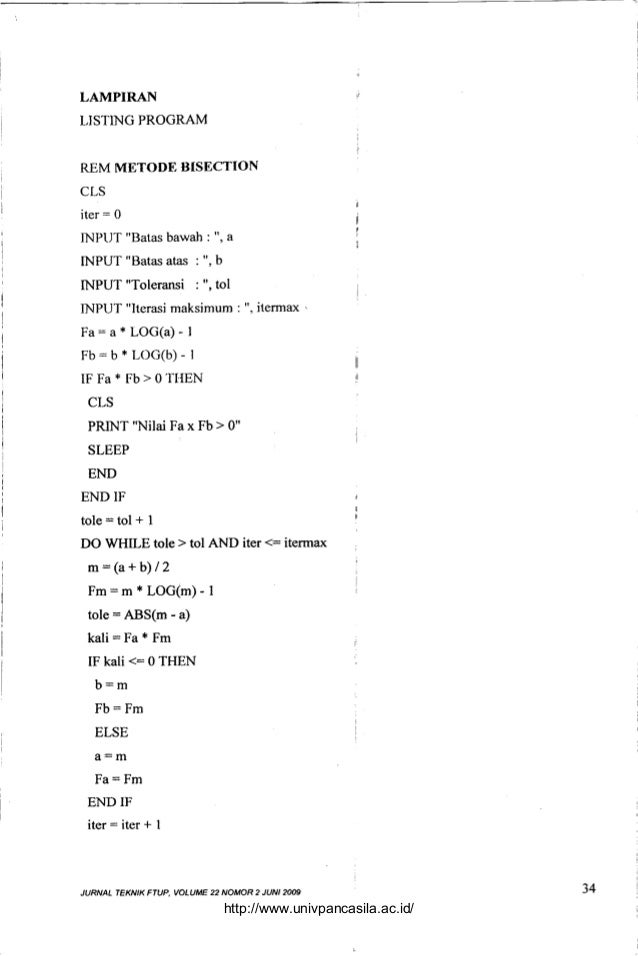 LAMPIRAN
LISTING PROGRAM

REM METODE BISECTION
CLS
iter = 0
INPUT "Batas bawah : ", a
INPUT "Batas atas : ", b
INPUT "Toleransi : ", tol
INPUT "Iterasi maksimum : ", itermax
Fa = a * LOG(a) - 1
Fb = b * LOG(b) - 1
IF Fa * Fb > 0 THEN
CLS
PRINT "Nilai Fa x Fb > 0"
SLEEP
END
END IF
tole = tol + 1
DO WHILE tole > tol AND iter <= itermax
m = (a + b) / 2
Fm = m * LOG(m) - 1
tole = ABS(m - a)
kali = Fa * Fm
IF kali <= 0 THEN
b = m
Fb = Fm
ELSE
a = m
Fa = Fm
END IF
iter = iter + 1

JURNAL TEKNIK FTUP, VOLUME 22 NOMOR 2 JUNI 2009
34
http://www.univpancasila.ac.id/